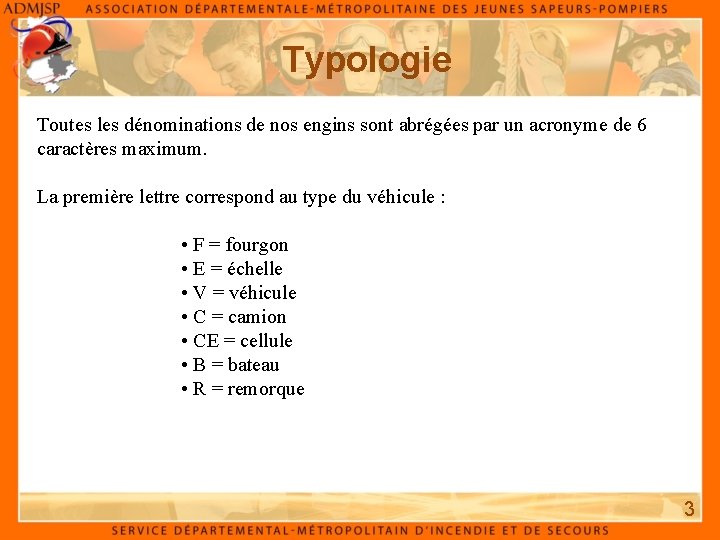 ADMJSP

ASSOCIATION DÉPARTEMENTALE-MÉTROPOLITAINE DES JEUNES SAPEURS-POMPIERS

Typologie

Toutes les dénominations de nos engins sont abrégées par un acronyme de 6 caractères maximum.

La première lettre correspond au type du véhicule :

• F = fourgon
• E = échelle
• V = véhicule
• C = camion
• CE = cellule
• B = bateau
• R = remorque

3

SERVICE DÉPARTEMENTAL-MÉTROPOLITAIN D'INCENDIE ET DE SECOURS